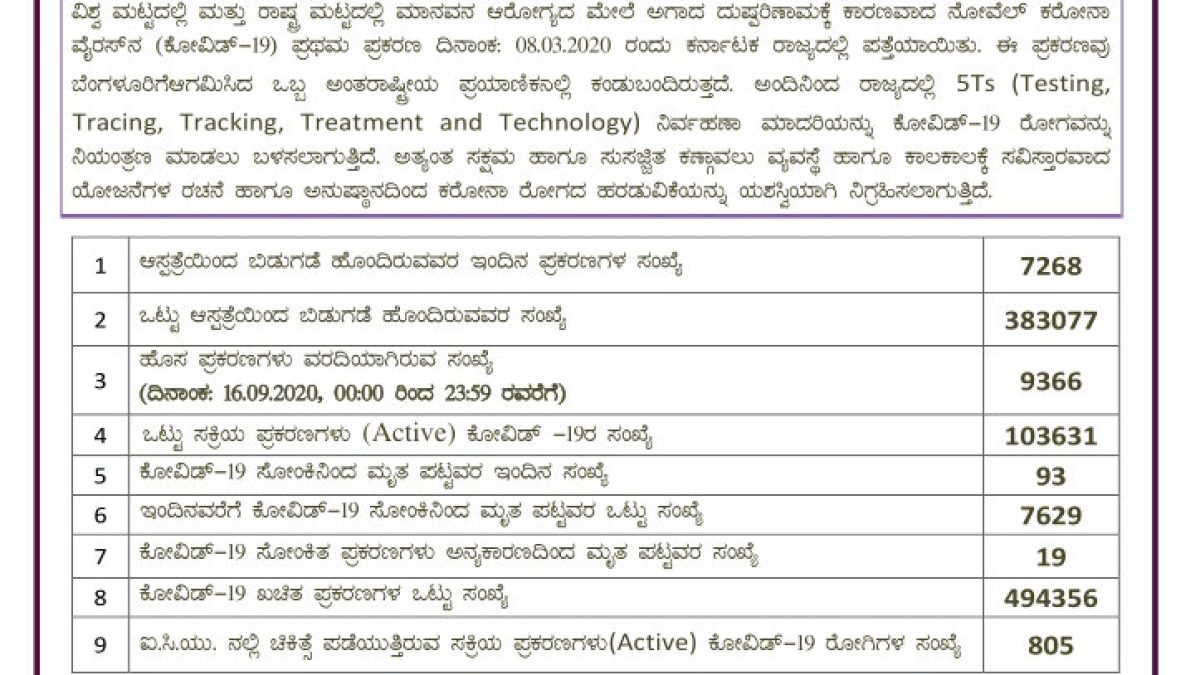 ವಿಶ್ವ ಮಟ್ಟದಲ್ಲಿ ಮತ್ತು ರಾಷ್ಟ್ರ ಮಟ್ಟದಲ್ಲಿ ಮಾನವನ ಆರೋಗ್ಯದ ಮೇಲೆ ಅಗಾದ ದುಷ್ಪರಿಣಾಮಕ್ಕೆ ಕಾರಣವಾದ ನೋವೆಲ್ ಕರೋನಾ ವೈರಸ್‌ನ (ಕೋವಿಡ್–19) ಪ್ರಥಮ ಪ್ರಕರಣ ದಿನಾಂಕ: 08.03.2020 ರಂದು ಕರ್ನಾಟಕ ರಾಜ್ಯದಲ್ಲಿ ಪತ್ತೆಯಾಯಿತು. ಈ ಪ್ರಕರಣವು ಬೆಂಗಳೂರಿಗೆಆಗಮಿಸಿದ ಒಬ್ಬ ಅಂತರಾಷ್ಟ್ರೀಯ ಪ್ರಯಾಣಿಕನಲ್ಲಿ ಕಂಡುಬಂದಿರುತ್ತದೆ. ಅಂದಿನಿಂದ ರಾಜ್ಯದಲ್ಲಿ 5Ts (Testing, Tracing, Tracking, Treatment and Technology) ನಿರ್ವಹಣಾ ಮಾದರಿಯನ್ನು ಕೋವಿಡ್–19 ರೋಗವನ್ನು ನಿಯಂತ್ರಣ ಮಾಡಲು ಬಳಸಲಾಗುತ್ತಿದೆ. ಅತ್ಯಂತ ಸಕ್ಷಮ ಹಾಗೂ ಸುಸಜ್ಜಿತ ಕಣ್ಗಾವಲು ವ್ಯವಸ್ಥೆ ಹಾಗೂ ಕಾಲಕಾಲಕ್ಕೆ ಸವಿಸ್ತಾರವಾದ ಯೋಜನೆಗಳ ರಚನೆ ಹಾಗೂ ಅನುಷ್ಠಾನದಿಂದ ಕರೋನಾ ರೋಗದ ಹರಡುವಿಕೆಯನ್ನು ಯಶಸ್ವಿಯಾಗಿ ನಿಗ್ರಹಿಸಲಾಗುತ್ತಿದೆ.

| 1 | ಆಸ್ಪತ್ರೆಯಿಂದ ಬಿಡುಗಡೆ ಹೊಂದಿರುವವರ ಇಂದಿನ ಪ್ರಕರಣಗಳ ಸಂಖ್ಯೆ | 7268 |
|---|---|---|
| 2 | ಒಟ್ಟು ಆಸ್ಪತ್ರೆಯಿಂದ ಬಿಡುಗಡೆ ಹೊಂದಿರುವವರ ಸಂಖ್ಯೆ | 383077 |
| 3 | ಹೊಸ ಪ್ರಕರಣಗಳು ವರದಿಯಾಗಿರುವ ಸಂಖ್ಯೆ (ದಿನಾಂಕ: 16.09.2020, 00:00 ರಿಂದ 23:59 ರವರೆಗೆ) | 9366 |
| 4 | ಒಟ್ಟು ಸಕ್ರಿಯ ಪ್ರಕರಣಗಳು (Active) ಕೋವಿಡ್ –19ರ ಸಂಖ್ಯೆ | 103631 |
| 5 | ಕೋವಿಡ್–19 ಸೋಂಕಿನಿಂದ ಮೃತ ಪಟ್ಟವರ ಇಂದಿನ ಸಂಖ್ಯೆ | 93 |
| 6 | ಇಂದಿನವರೆಗೆ ಕೋವಿಡ್–19 ಸೋಂಕಿನಿಂದ ಮೃತ ಪಟ್ಟವರ ಒಟ್ಟು ಸಂಖ್ಯೆ | 7629 |
| 7 | ಕೋವಿಡ್–19 ಸೋಂಕಿತ ಪ್ರಕರಣಗಳು ಅನ್ಯಕಾರಣದಿಂದ ಮೃತ ಪಟ್ಟವರ ಸಂಖ್ಯೆ | 19 |
| 8 | ಕೋವಿಡ್–19 ಖಚಿತ ಪ್ರಕರಣಗಳ ಒಟ್ಟು ಸಂಖ್ಯೆ | 494356 |
| 9 | ಐ.ಸಿ.ಯು. ನಲ್ಲಿ ಚಿಕಿತ್ಸೆ ಪಡೆಯುತ್ತಿರುವ ಸಕ್ರಿಯ ಪ್ರಕರಣಗಳು(Active) ಕೋವಿಡ್–19 ರೋಗಿಗಳ ಸಂಖ್ಯೆ | 805 |